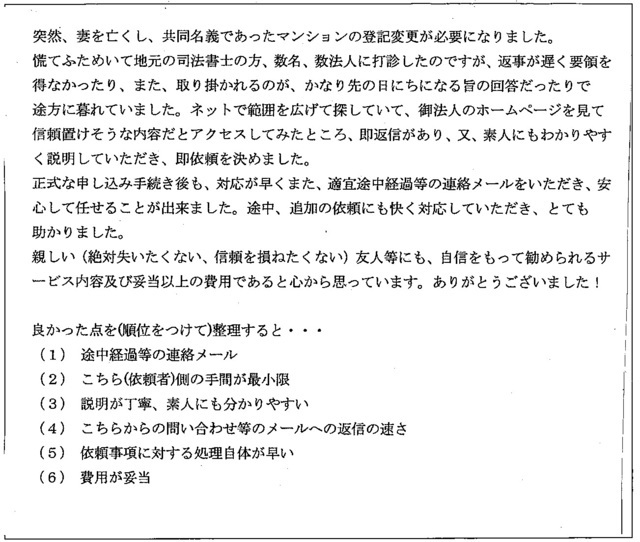 突然、妻を亡くし、共同名義であったマンションの登記変更が必要になりました。
慌てふためいて地元の司法書士の方、数名、数法人に打診したのですが、返事が遅く要領を得なかったり、また、取り掛かれるのが、かなり先の日にちになる旨の回答だったりで途方に暮れていました。ネットで範囲を広げて探していて、御法人のホームページを見て信頼置けそうな内容だとアクセスしてみたところ、即返信があり、又、素人にもわかりやすく説明していただき、即依頼を決めました。
正式な申し込み手続き後も、対応が早くまた、適宜途中経過等の連絡メールをいただき、安心して任せることが出来ました。途中、追加の依頼にも快く対応していただき、とても助かりました。
親しい（絶対失いたくない、信頼を損ねたくない）友人等にも、自信をもって勧められるサービス内容及び妥当以上の費用であると心から思っています。ありがとうございました！

良かった点を(順位をつけて)整理すると・・・
（１）　途中経過等の連絡メール
（２）　こちら(依頼者)側の手間が最小限
（３）　説明が丁寧、素人にも分かりやすい
（４）　こちらからの問い合わせ等のメールへの返信の速さ
（５）　依頼事項に対する処理自体が早い
（６）　費用が妥当